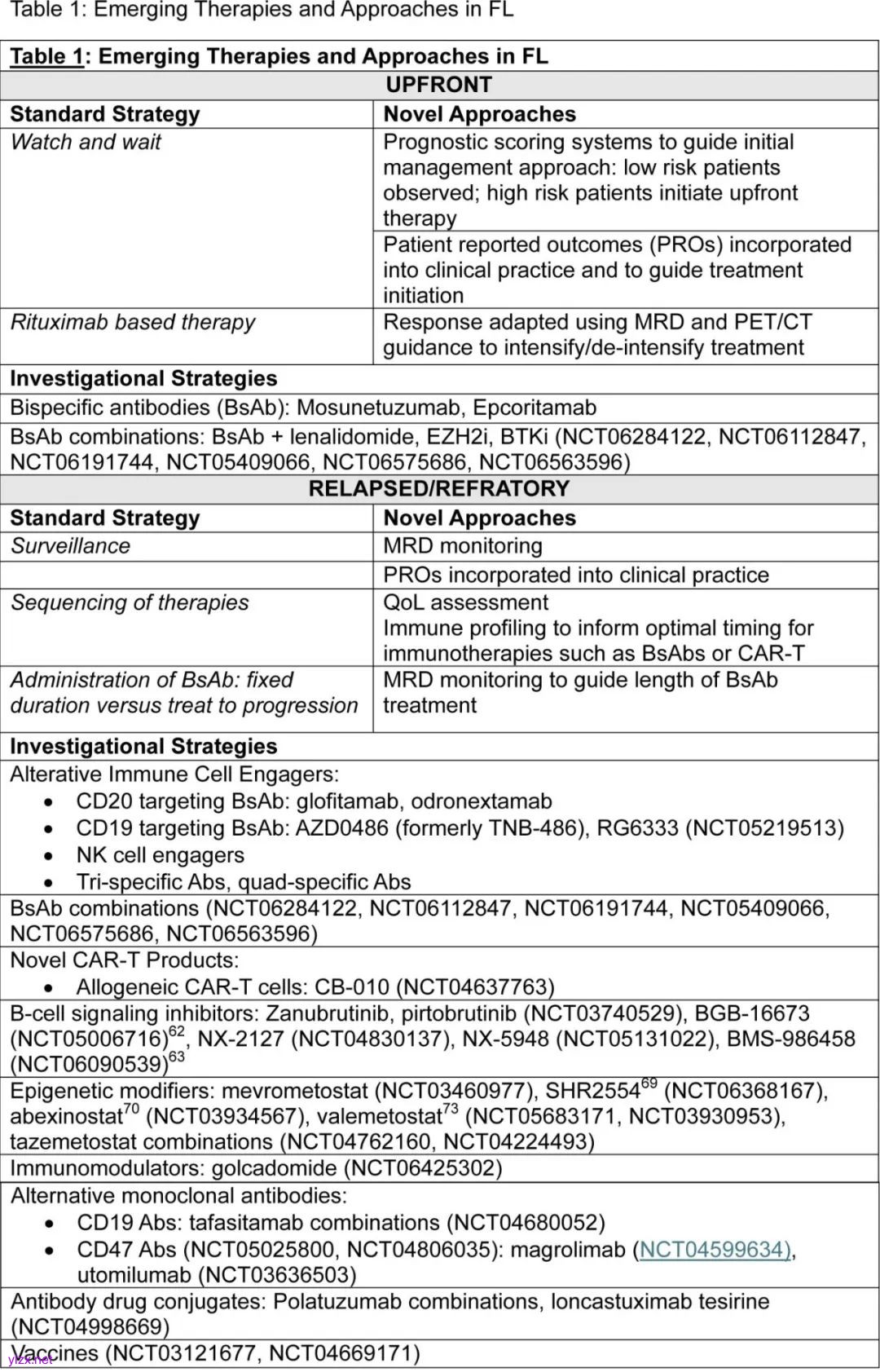 Table 1: Emerging Therapies and Approaches in FL

| Table 1: Emerging Therapies and Approaches in FL | |
|---|---|
| UPFRONT | |
| Standard Strategy | Novel Approaches |
| Watch and wait | Prognostic scoring systems to guide initial management approach: low risk patients observed; high risk patients initiate upfront therapy |
| | Patient reported outcomes (PROs) incorporated into clinical practice and to guide treatment initiation |
| Rituximab based therapy | Response adapted using MRD and PET/CT guidance to intensify/de-intensify treatment |
| Investigational Strategies | |
| Bispecific antibodies (BsAb): Mosunetuzumab, Epcoritamab | |
| BsAb combinations: BsAb + lenalidomide, EZH2i, BTKi (NCT06284122, NCT06112847, NCT06191744, NCT05409066, NCT06575686, NCT06563596) | |
| RELAPSED/REFRATORY | |
| Standard Strategy | Novel Approaches |
| Surveillance | MRD monitoring |
| | PROs incorporated into clinical practice |
| Sequencing of therapies | QoL assessment Immune profiling to inform optimal timing for immunotherapies such as BsAbs or CAR-T |
| Administration of BsAb: fixed duration versus treat to progression | MRD monitoring to guide length of BsAb treatment |
| Investigational Strategies | |
| Alterative Immune Cell Engagers: • CD20 targeting BsAb: glofitamab, odronextamab • CD19 targeting BsAb: AZD0486 (formerly TNB-486), RG6333 (NCT05219513) • NK cell engagers • Tri-specific Abs, quad-specific Abs | |
| BsAb combinations (NCT06284122, NCT06112847, NCT06191744, NCT05409066, NCT06575686, NCT06563596) | |
| Novel CAR-T Products: • Allogeneic CAR-T cells: CB-010 (NCT04637763) | |
| B-cell signaling inhibitors: Zanubrutinib, pirtobrutinib (NCT03740529), BGB-16673 (NCT05006716)$^{62}$, NX-2127 (NCT04830137), NX-5948 (NCT05131022), BMS-986458 (NCT06090539)$^{63}$ | |
| Epigenetic modifiers: mevrometostat (NCT03460977), SHR2554$^{69}$ (NCT06368167), abexinostat$^{70}$ (NCT03934567), valemetostat$^{73}$ (NCT05683171, NCT03930953), tazemetostat combinations (NCT04762160, NCT04224493) | |
| Immunomodulators: golcadomide (NCT06425302) | |
| Alternative monoclonal antibodies: • CD19 Abs: tafasitamab combinations (NCT04680052) • CD47 Abs (NCT05025800, NCT04806035): magrolimab (NCT04599634), utomilumab (NCT03636503) | |
| Antibody drug conjugates: Polatuzumab combinations, loncastuximab tesirine (NCT04998669) | |
| Vaccines (NCT03121677, NCT04669171) | |

ylzx.net